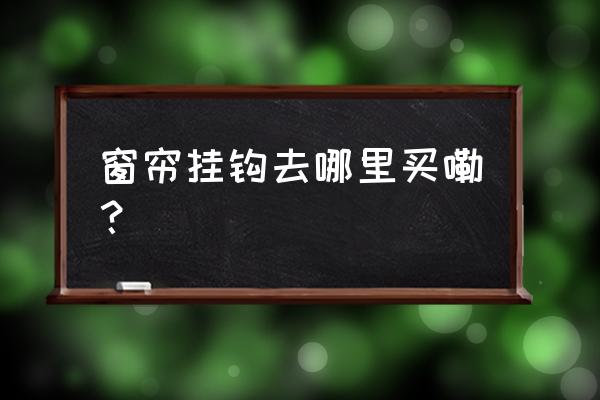 窗帘挂钩去哪里买嘞？